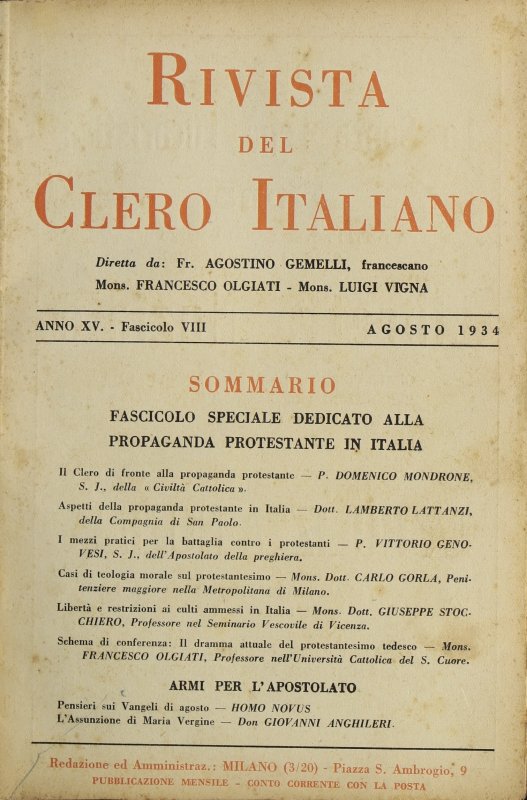 RIVISTA
DEL
CLERO ITALIANO

Diretta da: Fr. AGOSTINO GEMELLI, francescano
Mons. FRANCESCO OLGIATI - Mons. LUIGI VIGNA

ANNO XV. - Fascicolo VIII

AGOSTO 1934

SOMMARIO

FASCICOLO SPECIALE DEDICATO ALLA PROPAGANDA PROTESTANTE IN ITALIA

Il Clero di fronte alla propaganda protestante — P. DOMENICO MONDRONE, S. J., della « Civiltà Cattolica ».

Aspetti della propaganda protestante in Italia — Dott. LAMBERTO LATTANZI, della Compagnia di San Paolo.

I mezzi pratici per la battaglia contro i protestanti — P. VITTORIO GENOVESI, S. J., dell'Apostolato della preghiera.

Casi di teologia morale sul protestantesimo — Mons. Dott. CARLO GORLA, Penitenziere maggiore nella Metropolitana di Milano.

Libertà e restrizioni ai culti ammessi in Italia — Mons. Dott. GIUSEPPE STOCCHIERO, Professore nel Seminario Vescovile di Vicenza.

Schema di conferenza: Il dramma attuale del protestantesimo tedesco — Mons. FRANCESCO OLGIATI, Professore nell'Università Cattolica del S. Cuore.

ARMI PER L'APOSTOLATO

Pensieri sui Vangeli di agosto — HOMO NOVUS
L'Assunzione di Maria Vergine — Don GIOVANNI ANGHILERI.

Redazione ed Amministraz.: MILANO (3/20) - Piazza S. Ambrogio, 9
PUBBLICAZIONE MENSILE - CONTO CORRENTE CON LA POSTA